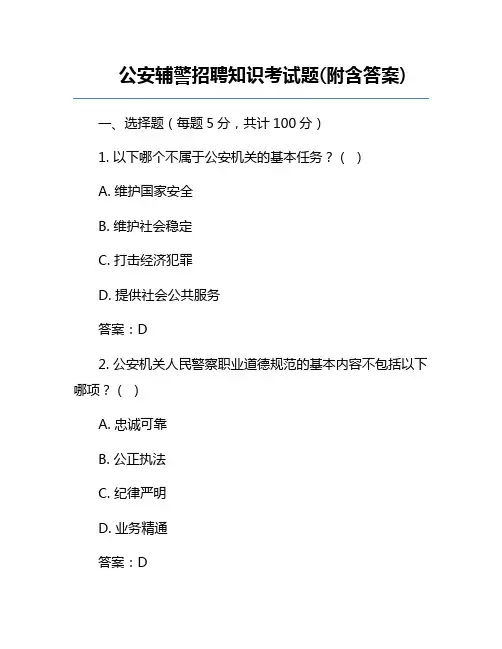 公安辅警招聘知识考试题(附含答案)

一、选择题（每题 5 分，共计 100 分）

1. 以下哪个不属于公安机关的基本任务？（ ）

A. 维护国家安全

B. 维护社会稳定

C. 打击经济犯罪

D. 提供社会公共服务

答案：D

2. 公安机关人民警察职业道德规范的基本内容不包括以下哪项？（ ）

A. 忠诚可靠

B. 公正执法

C. 纪律严明

D. 业务精通

答案：D